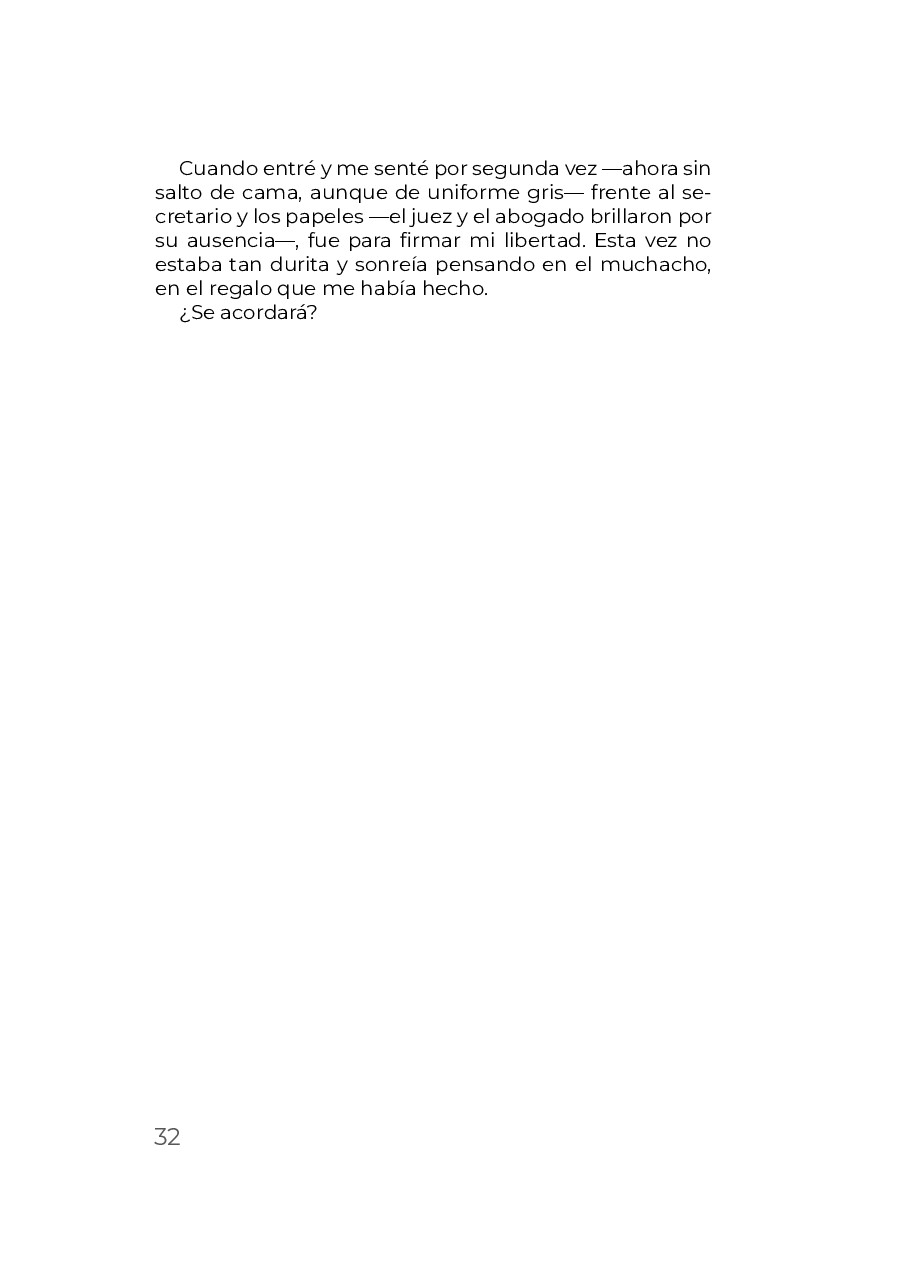 Cuando entré y me senté por segunda vez —ahora sin salto de cama, aunque de uniforme gris— frente al secretario y los papeles —el juez y el abogado brillaron por su ausencia—, fue para firmar mi libertad. Esta vez no estaba tan durita y sonreía pensando en el muchacho, en el regalo que me había hecho.

¿Se acordará?

32